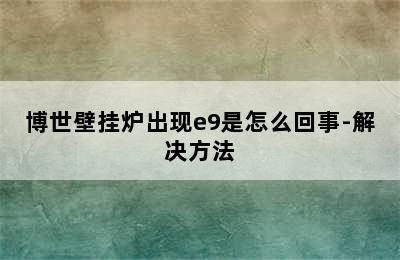 博世壁挂炉出现e9是怎么回事-解决方法